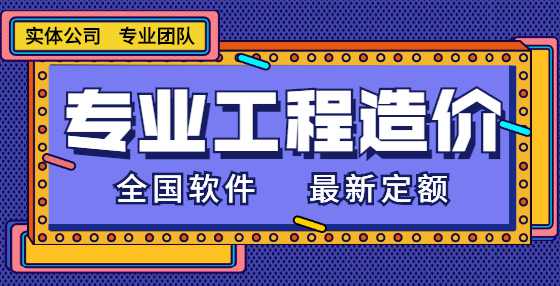 实体公司 专业团队

专业工程造价

全国软件 最新定额